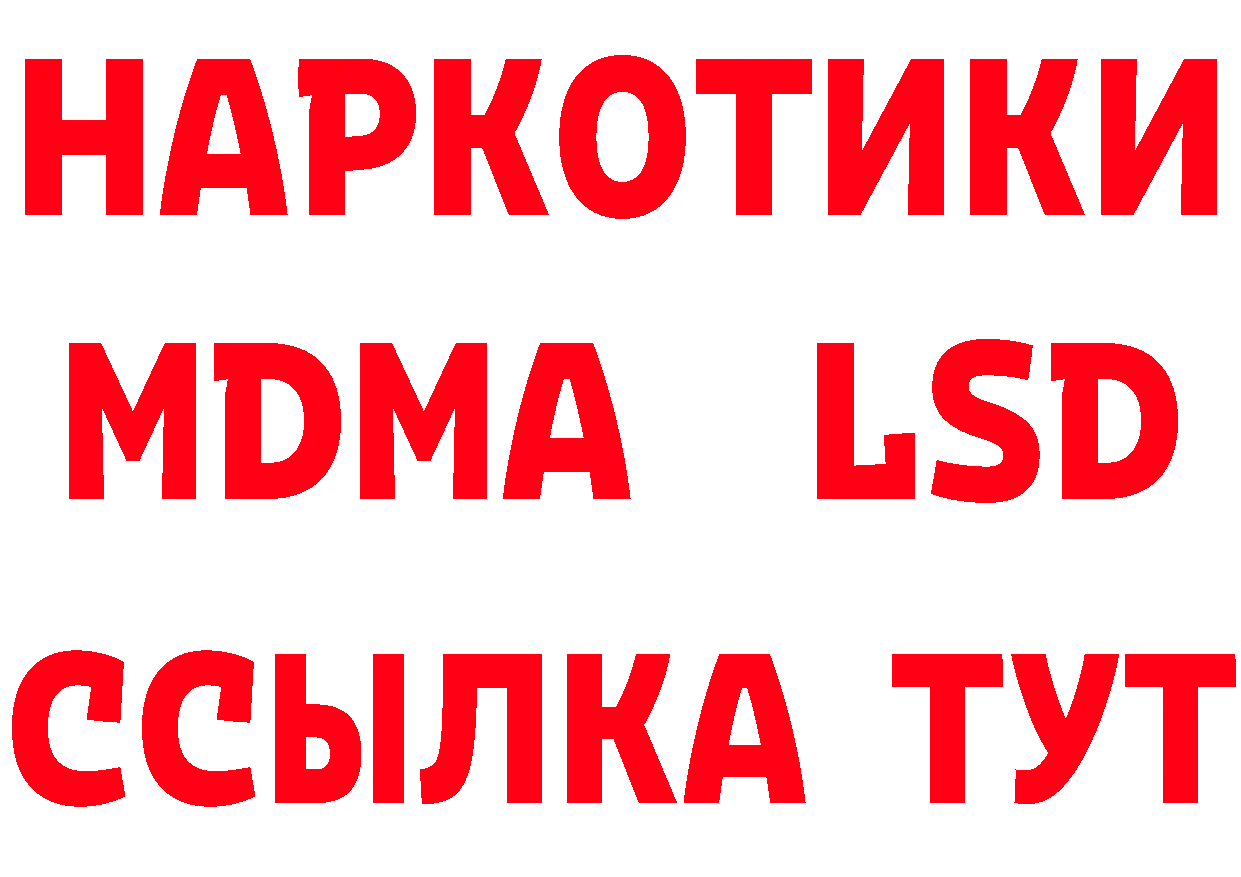 НАРКОТИКИ
MDMA LSD
ССЫЛКА ТУТ